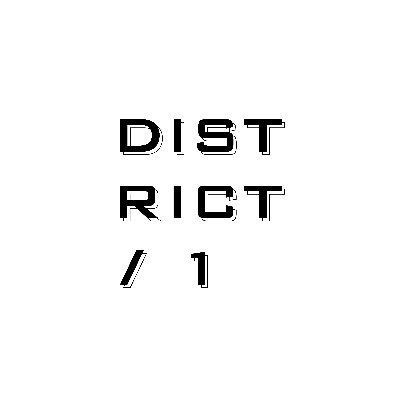 DIST
RICT
/ 1